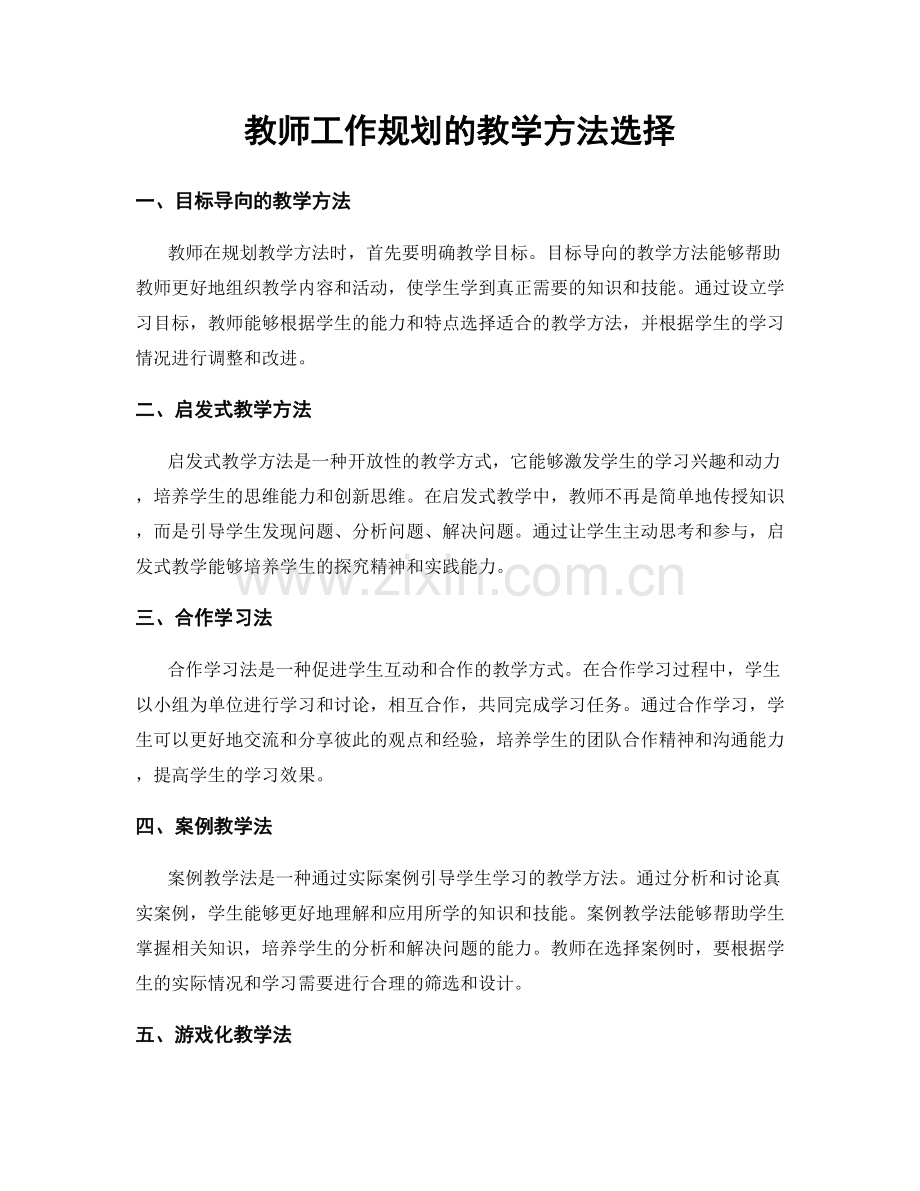 教师工作规划的教学方法选择

一、目标导向的教学方法

教师在规划教学方法时，首先要明确教学目标。目标导向的教学方法能够帮助教师更好地组织教学内容和活动，使学生学到真正需要的知识和技能。通过设立学习目标，教师能够根据学生的能力和特点选择适合的教学方法，并根据学生的学习情况进行调整和改进。

二、启发式教学方法

启发式教学方法是一种开放性的教学方式，它能够激发学生的学习兴趣和动力，培养学生的思维能力和创新思维。在启发式教学中，教师不再是简单地传授知识，而是引导学生发现问题、分析问题、解决问题。通过让学生主动思考和参与，启发式教学能够培养学生的探究精神和实践能力。

三、合作学习法

合作学习法是一种促进学生互动和合作的教学方式。在合作学习过程中，学生以小组为单位进行学习和讨论，相互合作，共同完成学习任务。通过合作学习，学生可以更好地交流和分享彼此的观点和经验，培养学生的团队合作精神和沟通能力，提高学生的学习效果。

四、案例教学法

案例教学法是一种通过实际案例引导学生学习的教学方法。通过分析和讨论真实案例，学生能够更好地理解和应用所学的知识和技能。案例教学法能够帮助学生掌握相关知识，培养学生的分析和解决问题的能力。教师在选择案例时，要根据学生的实际情况和学习需要进行合理的筛选和设计。

五、游戏化教学法

www.zixin.com.cn